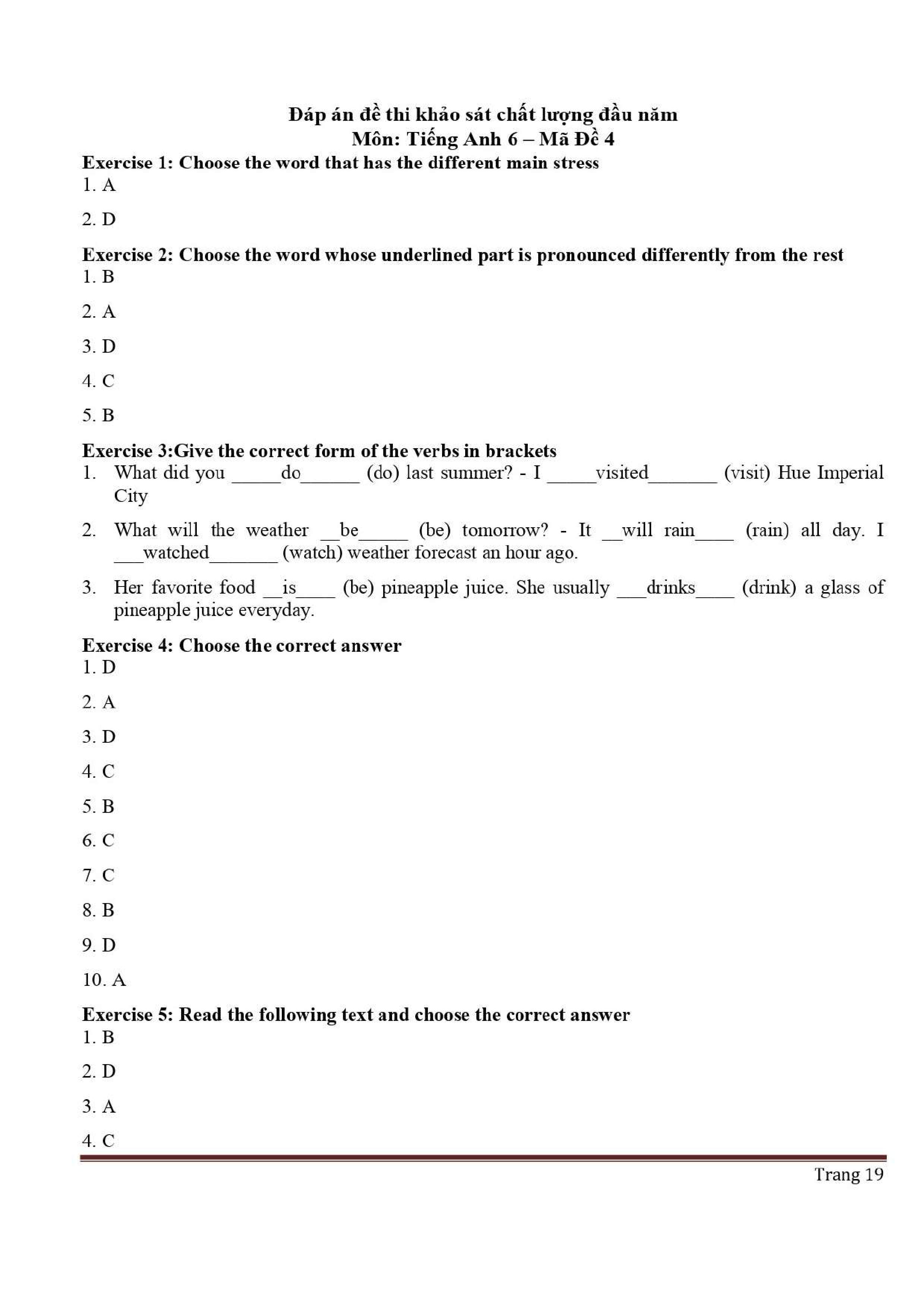 Đáp án đề thi khảo sát chất lượng đầu năm
Môn: Tiếng Anh 6 – Mã Đề 4

Exercise 1: Choose the word that has the different main stress
1. A

2. D

Exercise 2: Choose the word whose underlined part is pronounced differently from the rest
1. B

2. A

3. D

4. C

5. B

Exercise 3:Give the correct form of the verbs in brackets
1. What did you _____do______ (do) last summer? - I _____visited_______ (visit) Hue Imperial City

2. What will the weather __be_____ (be) tomorrow? - It __will rain____ (rain) all day. I ___watched_______ (watch) weather forecast an hour ago.

3. Her favorite food __is____ (be) pineapple juice. She usually ___drinks____ (drink) a glass of pineapple juice everyday.

Exercise 4: Choose the correct answer
1. D

2. A

3. D

4. C

5. B

6. C

7. C

8. B

9. D

10. A

Exercise 5: Read the following text and choose the correct answer
1. B

2. D

3. A

4. C

Trang 19